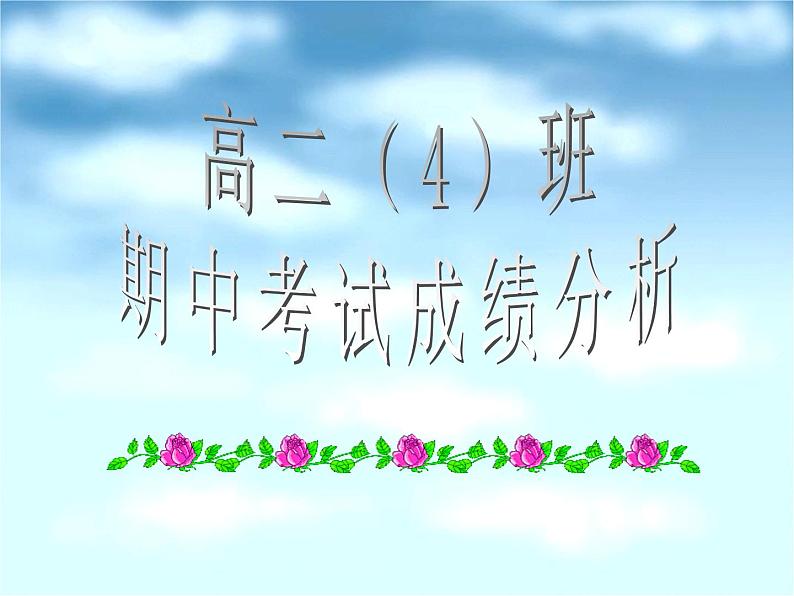 高二（4）班
期中考试成绩分析